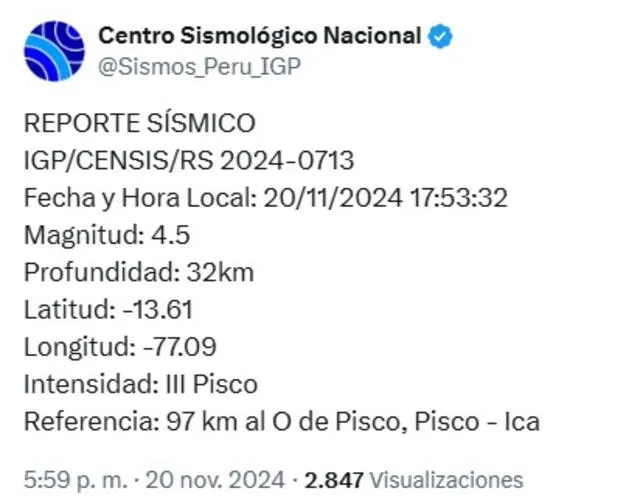 Centro Sismológico Nacional
@Sismos_Peru_IGP

REPORTE SÍSMICO
IGP/CENSIS/RS 2024-0713
Fecha y Hora Local: 20/11/2024 17:53:32
Magnitud: 4.5
Profundidad: 32km
Latitud: -13.61
Longitud: -77.09
Intensidad: III Pisco
Referencia: 97 km al O de Pisco, Pisco - Ica

5:59 p. m. · 20 nov. 2024 · 2.847 Visualizaciones